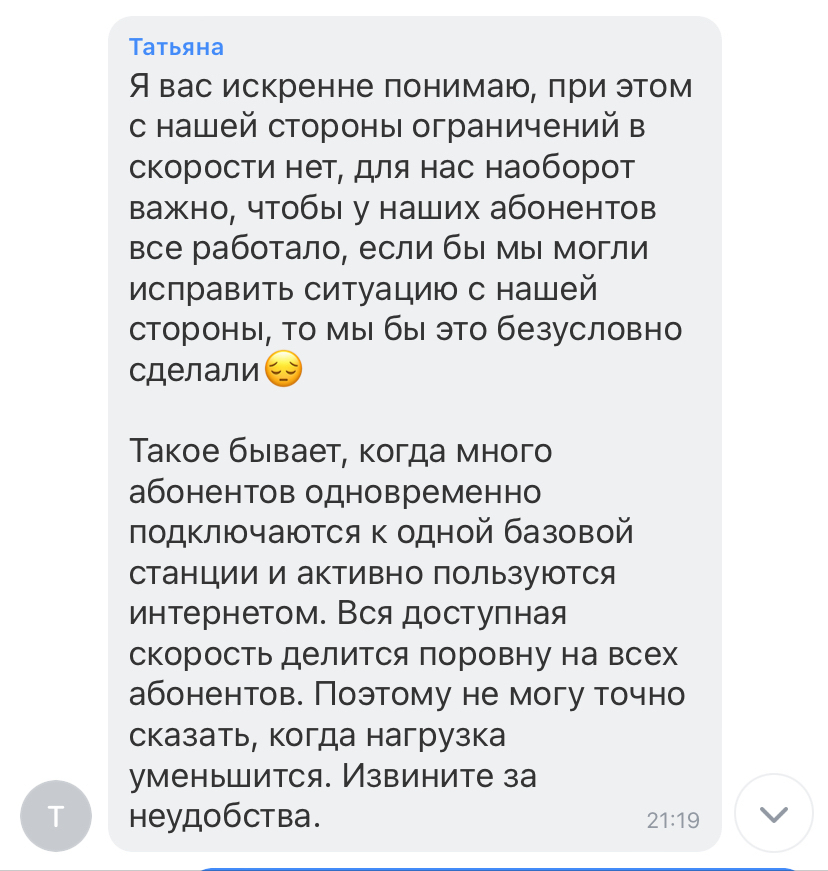 Татьяна
Я вас искренне понимаю, при этом с нашей стороны ограничений в скорости нет, для нас наоборот важно, чтобы у наших абонентов все работало, если бы мы могли исправить ситуацию с нашей стороны, то мы бы это безусловно сделали😔

Такое бывает, когда много абонентов одновременно подключаются к одной базовой станции и активно пользуются интернетом. Вся доступная скорость делится поровну на всех абонентов. Поэтому не могу точно сказать, когда нагрузка уменьшится. Извините за неудобства.
21:19
Т